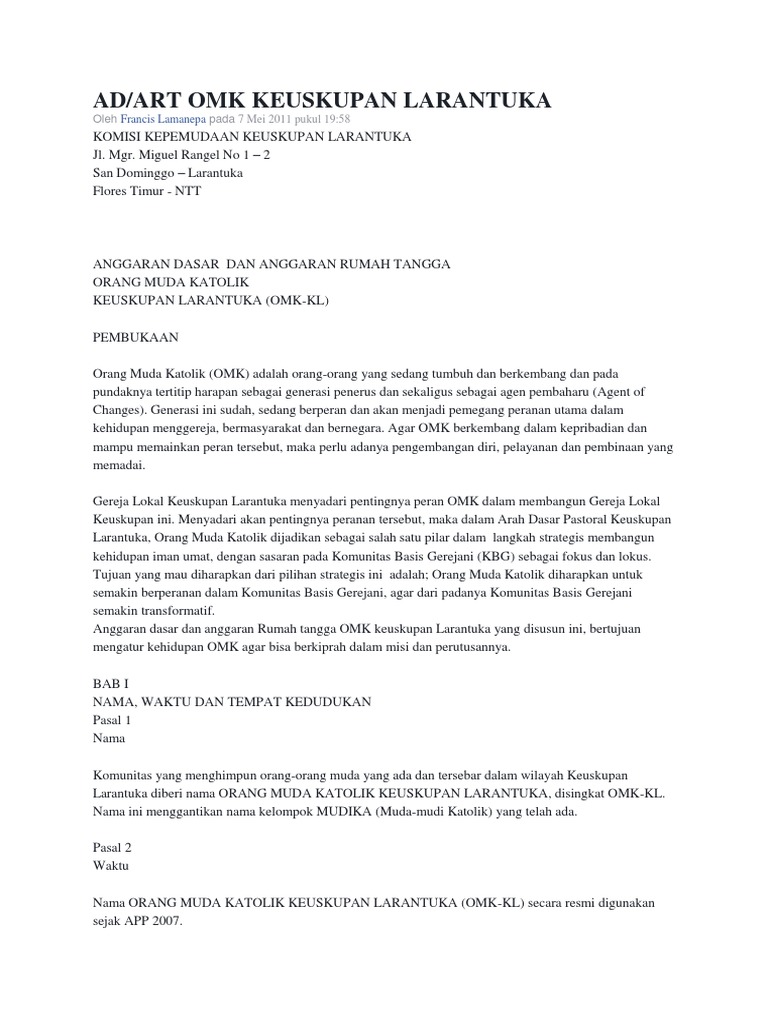 AD/ART OMK KEUSKUPAN LARANTUKA
Oleh Francis Lamanepa pada 7 Mei 2011 pukul 19:58
KOMISI KEPEMUDAAN KEUSKUPAN LARANTUKA
Jl. Mgr. Miguel Rangel No 1 – 2
San Dominggo – Larantuka
Flores Timur - NTT

ANGGARAN DASAR DAN ANGGARAN RUMAH TANGGA
ORANG MUDA KATOLIK
KEUSKUPAN LARANTUKA (OMK-KL)

PEMBUKAAN

Orang Muda Katolik (OMK) adalah orang-orang yang sedang tumbuh dan berkembang dan pada pundaknya tertitip harapan sebagai generasi penerus dan sekaligus sebagai agen pembaharu (Agent of Changes). Generasi ini sudah, sedang berperan dan akan menjadi pemegang peranan utama dalam kehidupan menggereja, bermasyarakat dan bernegara. Agar OMK berkembang dalam kepribadian dan mampu memainkan peran tersebut, maka perlu adanya pengembangan diri, pelayanan dan pembinaan yang memadai.

Gereja Lokal Keuskupan Larantuka menyadari pentingnya peran OMK dalam membangun Gereja Lokal Keuskupan ini. Menyadari akan pentingnya peranan tersebut, maka dalam Arah Dasar Pastoral Keuskupan Larantuka, Orang Muda Katolik dijadikan sebagai salah satu pilar dalam langkah strategis membangun kehidupan iman umat, dengan sasaran pada Komunitas Basis Gerejani (KBG) sebagai fokus dan lokus. Tujuan yang mau diharapkan dari pilihan strategis ini adalah; Orang Muda Katolik diharapkan untuk semakin berperanan dalam Komunitas Basis Gerejani, agar dari padanya Komunitas Basis Gerejani semakin transformatif.
Anggaran dasar dan anggaran Rumah tangga OMK keuskupan Larantuka yang disusun ini, bertujuan mengatur kehidupan OMK agar bisa berkiprah dalam misi dan perutusannya.

BAB I
NAMA, WAKTU DAN TEMPAT KEDUDUKAN
Pasal 1
Nama

Komunitas yang menghimpun orang-orang muda yang ada dan tersebar dalam wilayah Keuskupan Larantuka diberi nama ORANG MUDA KATOLIK KEUSKUPAN LARANTUKA, disingkat OMK-KL. Nama ini menggantikan nama kelompok MUDIKA (Muda-mudi Katolik) yang telah ada.

Pasal 2
Waktu

Nama ORANG MUDA KATOLIK KEUSKUPAN LARANTUKA (OMK-KL) secara resmi digunakan sejak APP 2007.